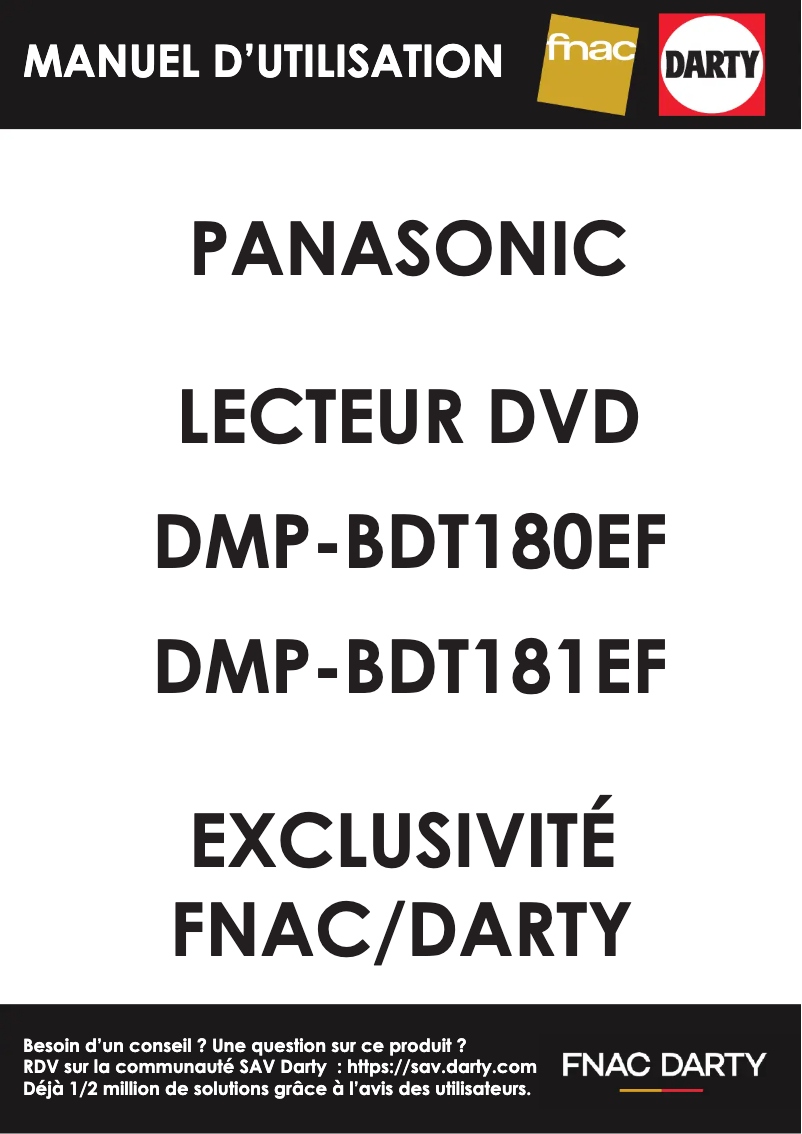 MANUEL D'UTILISATION

fnac

DARTY

PANASONIC

LECTEUR DVD

DMP-BDT180EF

DMP-BDT181EF

EXCLUSIVITÉ FNAC/DARTY

Besoin d'un conseil ? Une question sur ce produit ?
RDV sur la communauté SAV Darty : https://sav.darty.com
Déjà 1/2 million de solutions grâce à l'avis des utilisateurs.

FNAC DARTY